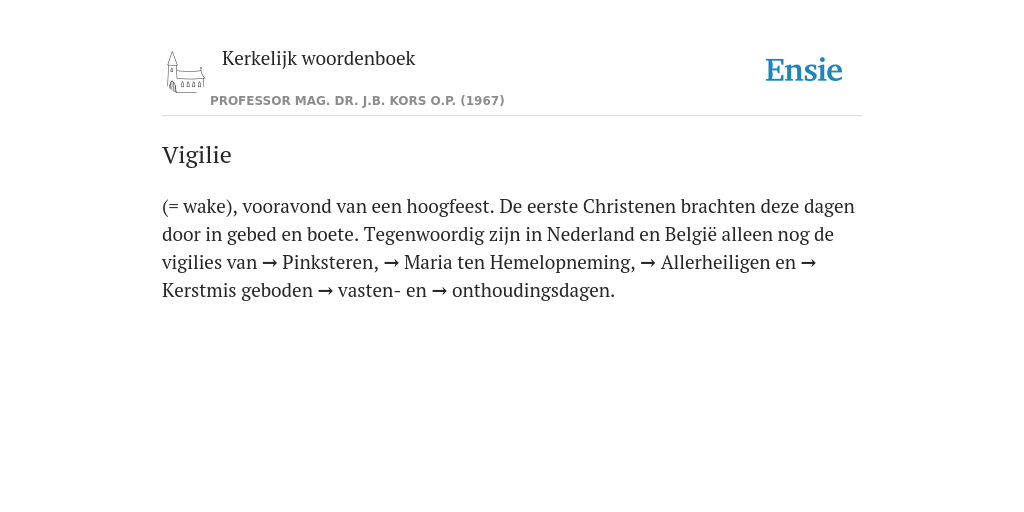 Kerkelijk woordenboek

PROFESSOR MAG. DR. J.B. KORS O.P. (1967)

Ensie

Vigilie

(= wake), vooravond van een hoogfeest. De eerste Christenen brachten deze dagen door in gebed en boete. Tegenwoordig zijn in Nederland en België alleen nog de vigilies van → Pinksteren, → Maria ten Hemelopneming, → Allerheiligen en → Kerstmis geboden → vasten- en → onthoudingsdagen.